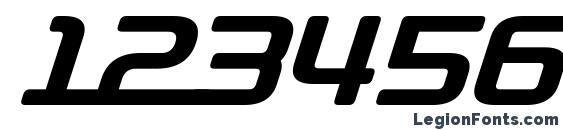 123456

LegionFonts.com